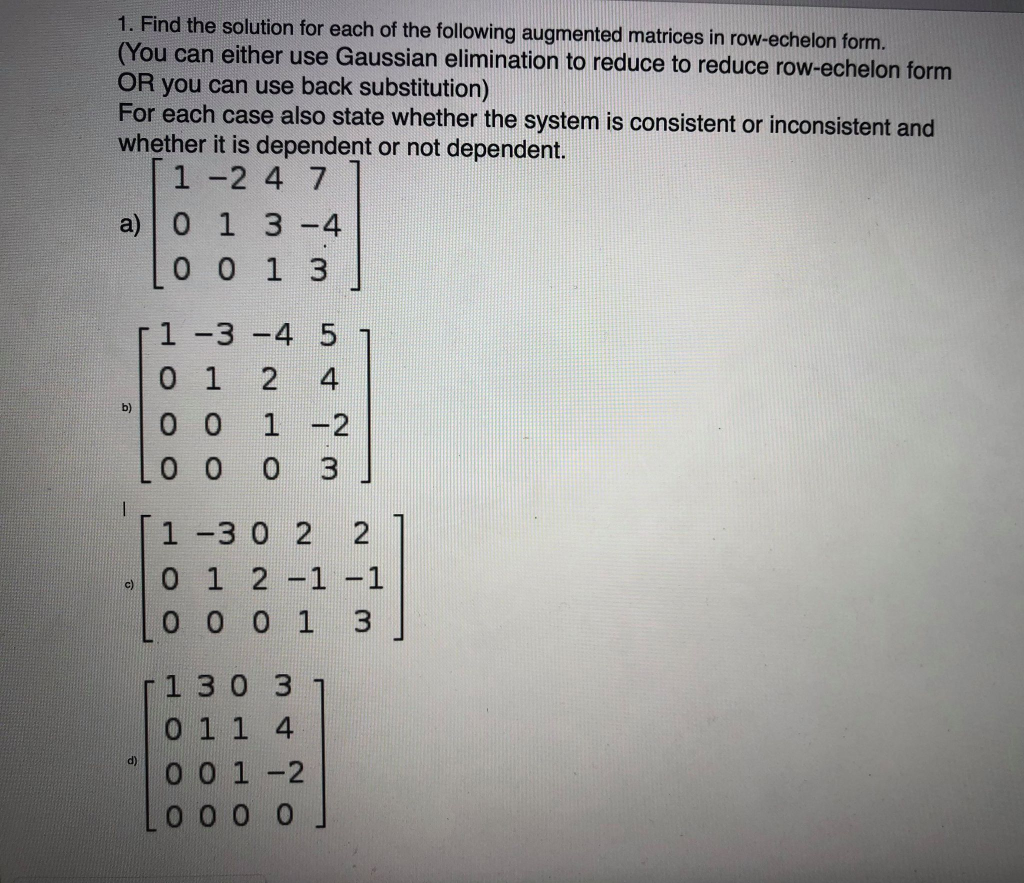 1. Find the solution for each of the following augmented matrices in row-echelon form. (You can either use Gaussian elimination to reduce to reduce row-echelon form OR you can use back substitution)
For each case also state whether the system is consistent or inconsistent and whether it is dependent or not dependent.

a) $\begin{bmatrix} 1 & -2 & 4 & 7 \\ 0 & 1 & 3 & -4 \\ 0 & 0 & 1 & 3 \end{bmatrix}$

b) $\begin{bmatrix} 1 & -3 & -4 & 5 \\ 0 & 1 & 2 & 4 \\ 0 & 0 & 1 & -2 \\ 0 & 0 & 0 & 3 \end{bmatrix}$

c) $\begin{bmatrix} 1 & -3 & 0 & 2 & 2 \\ 0 & 1 & 2 & -1 & -1 \\ 0 & 0 & 0 & 1 & 3 \end{bmatrix}$

d) $\begin{bmatrix} 1 & 3 & 0 & 3 \\ 0 & 1 & 1 & 4 \\ 0 & 0 & 1 & -2 \\ 0 & 0 & 0 & 0 \end{bmatrix}$